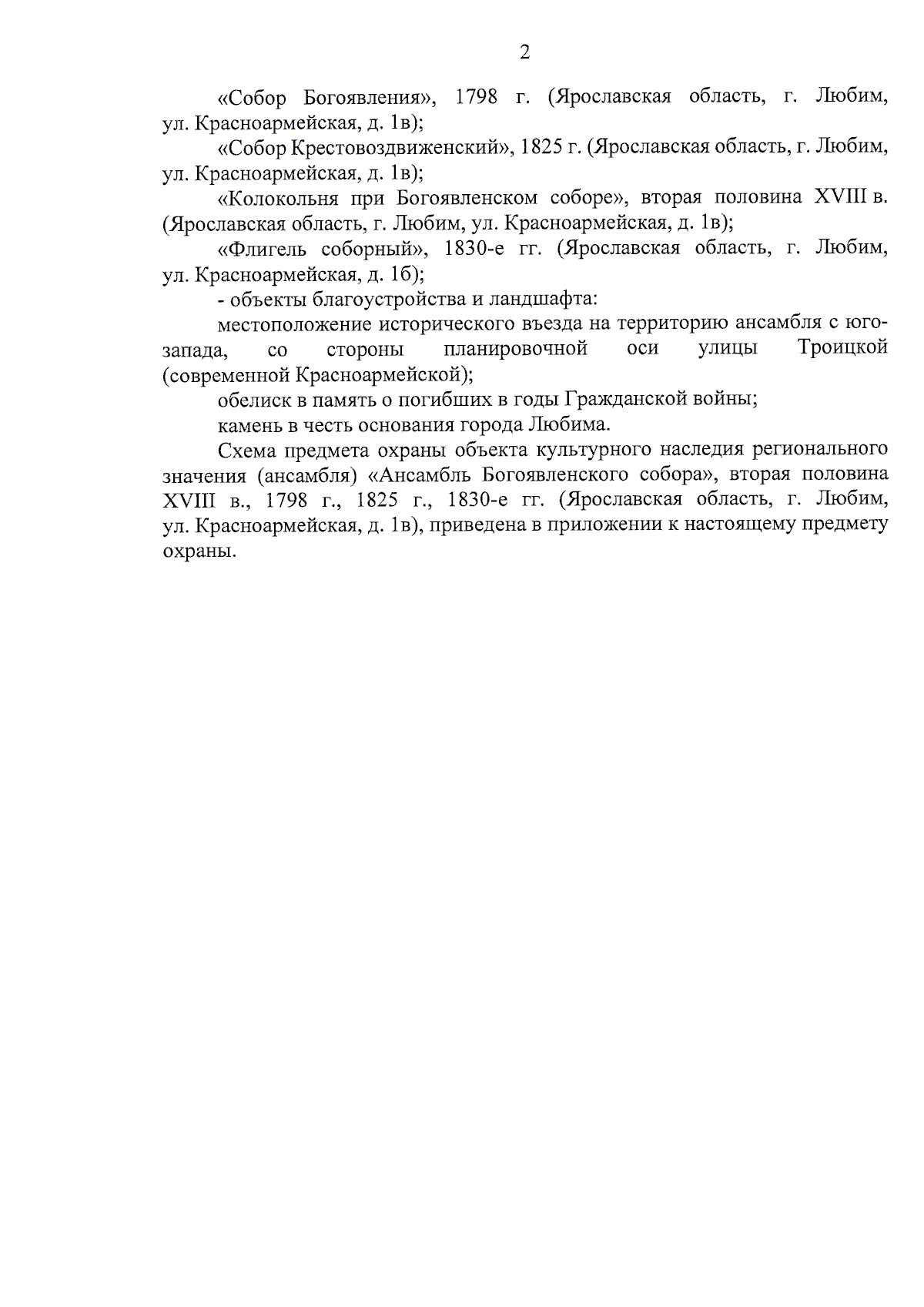 2

«Собор Богоявления», 1798 г. (Ярославская область, г. Любим, ул. Красноармейская, д. 1в);

«Собор Крестовоздвиженский», 1825 г. (Ярославская область, г. Любим, ул. Красноармейская, д. 1в);

«Колокольня при Богоявленском соборе», вторая половина XVIII в. (Ярославская область, г. Любим, ул. Красноармейская, д. 1в);

«Флигель соборный», 1830-е гг. (Ярославская область, г. Любим, ул. Красноармейская, д. 1б);

- объекты благоустройства и ландшафта:

местоположение исторического въезда на территорию ансамбля с юго-запада, со стороны планировочной оси улицы Троицкой (современной Красноармейской);

обелиск в память о погибших в годы Гражданской войны;

камень в честь основания города Любима.

Схема предмета охраны объекта культурного наследия регионального значения (ансамбля) «Ансамбль Богоявленского собора», вторая половина XVIII в., 1798 г., 1825 г., 1830-е гг. (Ярославская область, г. Любим, ул. Красноармейская, д. 1в), приведена в приложении к настоящему предмету охраны.